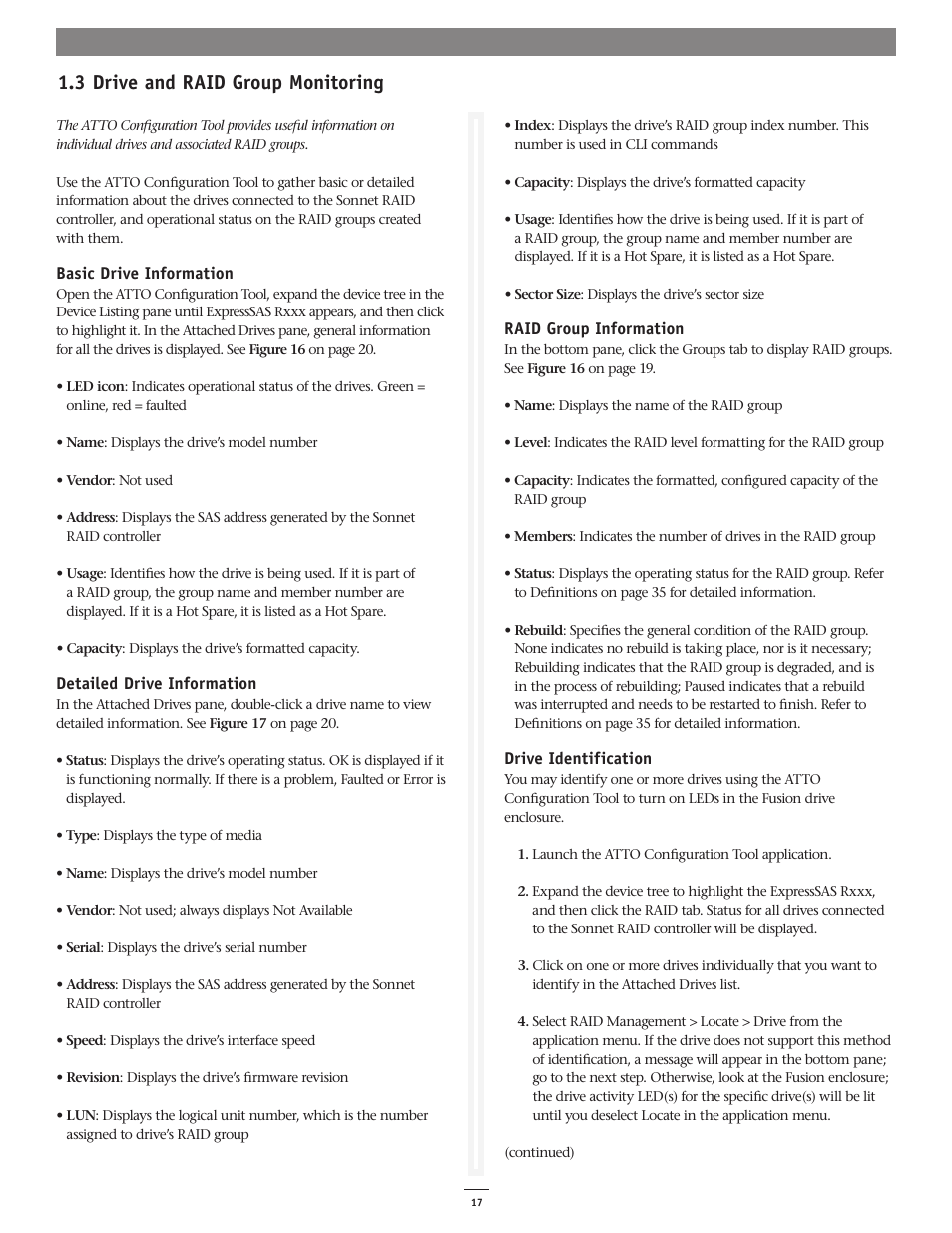 1.3 Drive and RAID Group Monitoring

The ATTO Configuration Tool provides useful information on individual drives and associated RAID groups.

Use the ATTO Configuration Tool to gather basic or detailed information about the drives connected to the Sonnet RAID controller, and operational status on the RAID groups created with them.

Basic Drive Information
Open the ATTO Configuration Tool, expand the device tree in the Device Listing pane until ExpressSAS Rxxx appears, and then click to highlight it. In the Attached Drives pane, general information for all the drives is displayed. See Figure 16 on page 20.

• LED icon: Indicates operational status of the drives. Green = online, red = faulted

• Name: Displays the drive's model number

• Vendor: Not used

• Address: Displays the SAS address generated by the Sonnet RAID controller

• Usage: Identifies how the drive is being used. If it is part of a RAID group, the group name and member number are displayed. If it is a Hot Spare, it is listed as a Hot Spare.

• Capacity: Displays the drive's formatted capacity.

Detailed Drive Information
In the Attached Drives pane, double-click a drive name to view detailed information. See Figure 17 on page 20.

• Status: Displays the drive's operating status. OK is displayed if it is functioning normally. If there is a problem, Faulted or Error is displayed.

• Type: Displays the type of media

• Name: Displays the drive's model number

• Vendor: Not used; always displays Not Available

• Serial: Displays the drive's serial number

• Address: Displays the SAS address generated by the Sonnet RAID controller

• Speed: Displays the drive's interface speed

• Revision: Displays the drive's firmware revision

• LUN: Displays the logical unit number, which is the number assigned to drive's RAID group

• Index: Displays the drive's RAID group index number. This number is used in CLI commands

• Capacity: Displays the drive's formatted capacity

• Usage: Identifies how the drive is being used. If it is part of a RAID group, the group name and member number are displayed. If it is a Hot Spare, it is listed as a Hot Spare.

• Sector Size: Displays the drive's sector size

RAID Group Information
In the bottom pane, click the Groups tab to display RAID groups. See Figure 16 on page 19.

• Name: Displays the name of the RAID group

• Level: Indicates the RAID level formatting for the RAID group

• Capacity: Indicates the formatted, configured capacity of the RAID group

• Members: Indicates the number of drives in the RAID group

• Status: Displays the operating status for the RAID group. Refer to Definitions on page 35 for detailed information.

• Rebuild: Specifies the general condition of the RAID group. None indicates no rebuild is taking place, nor is it necessary; Rebuilding indicates that the RAID group is degraded, and is in the process of rebuilding; Paused indicates that a rebuild was interrupted and needs to be restarted to finish. Refer to Definitions on page 35 for detailed information.

Drive Identification
You may identify one or more drives using the ATTO Configuration Tool to turn on LEDs in the Fusion drive enclosure.

1. Launch the ATTO Configuration Tool application.

2. Expand the device tree to highlight the ExpressSAS Rxxx, and then click the RAID tab. Status for all drives connected to the Sonnet RAID controller will be displayed.

3. Click on one or more drives individually that you want to identify in the Attached Drives list.

4. Select RAID Management > Locate > Drive from the application menu. If the drive does not support this method of identification, a message will appear in the bottom pane; go to the next step. Otherwise, look at the Fusion enclosure; the drive activity LED(s) for the specific drive(s) will be lit until you deselect Locate in the application menu.

(continued)

17